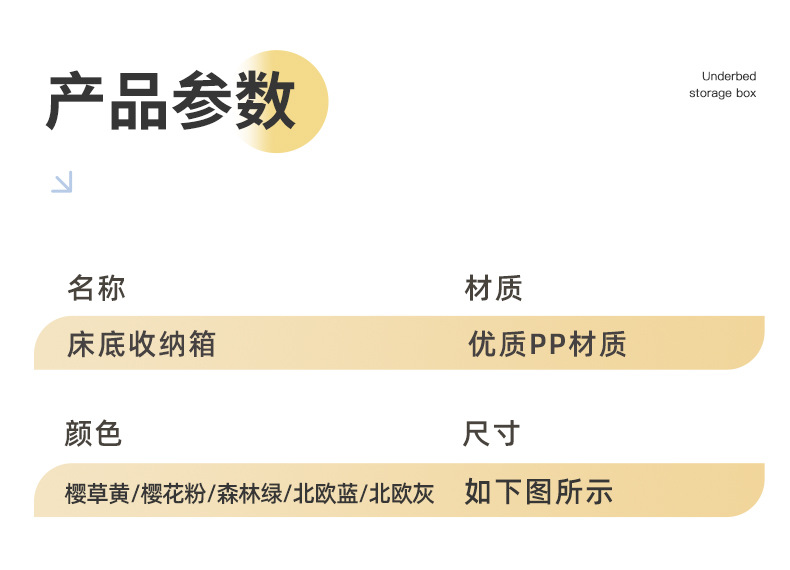 产品参数

Underbed storage box

名称

床底收纳箱

材质

优质PP材质

颜色

樱草黄/樱花粉/森林绿/北欧蓝/北欧灰

尺寸

如下图所示